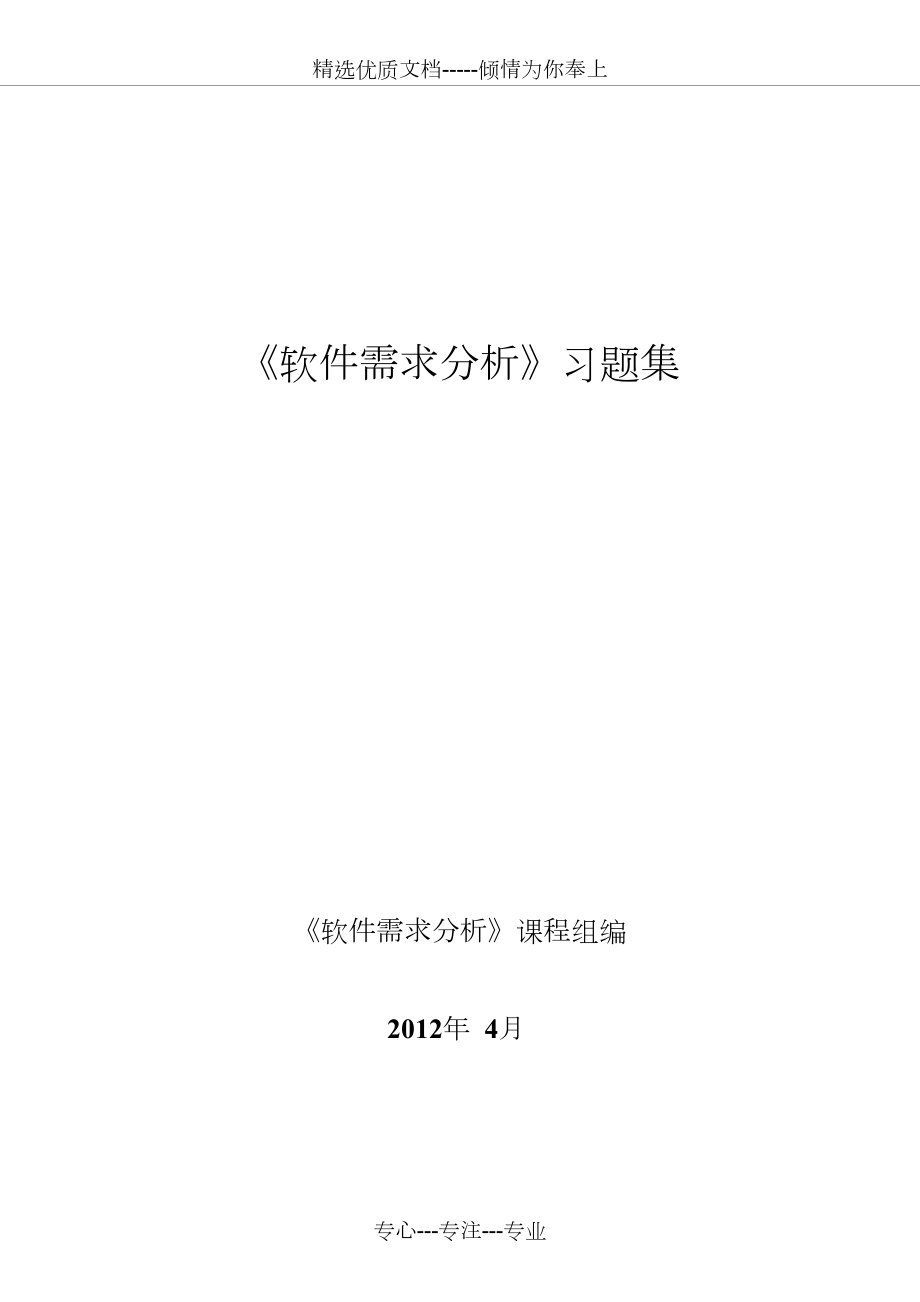 精选优质文档-----倾情为你奉上

《软件需求分析》习题集

《软件需求分析》课程组编

2012年 4月

专心---专注---专业